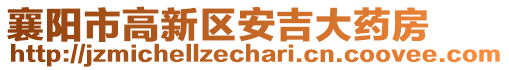 襄阳市高新区安吉大药房
http://jzmichellzechari.cn.coovee.com